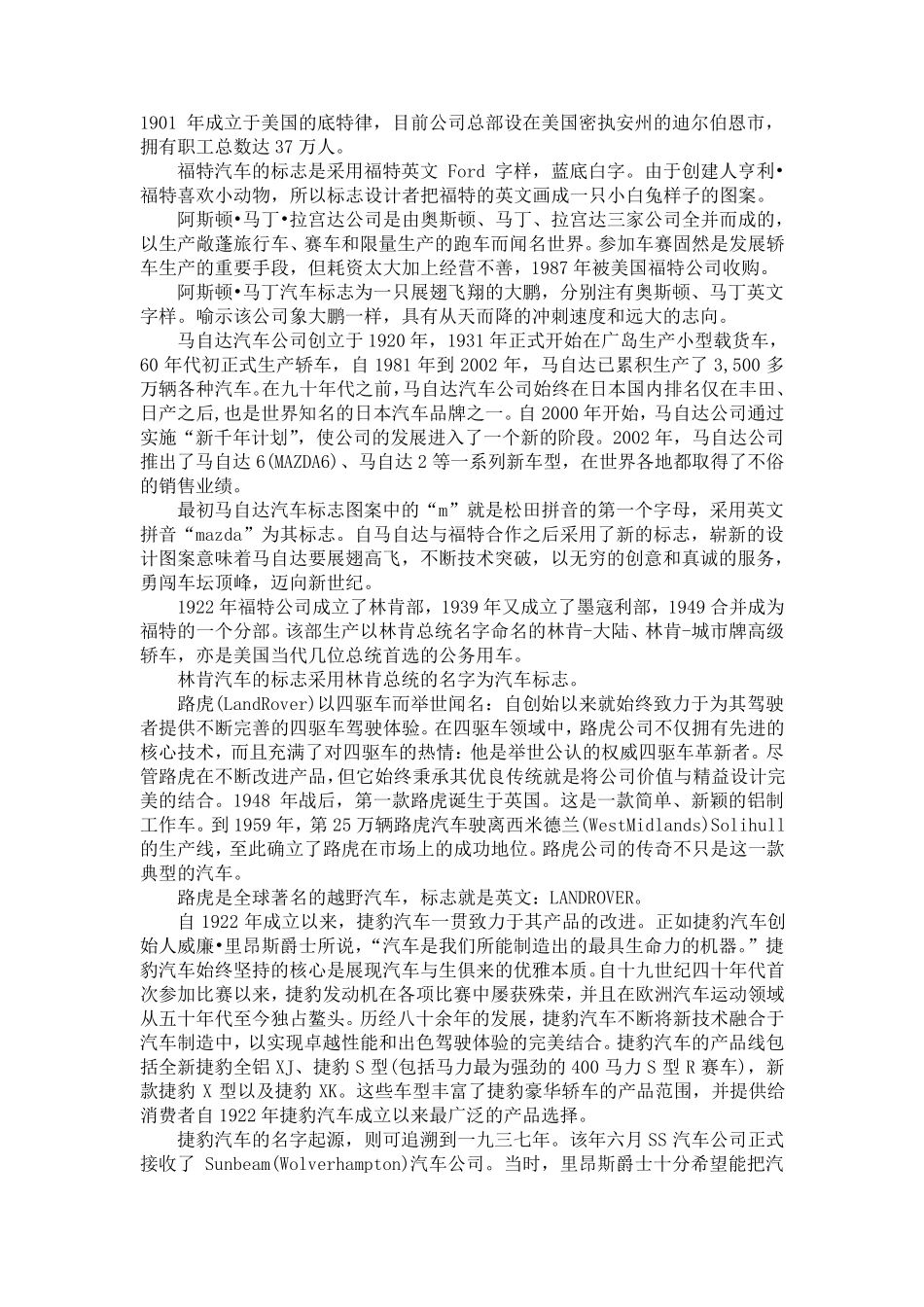 1901 年成立于美国的底特律，目前公司总部设在美国密执安州的迪尔伯恩市，拥有职工总数达 37 万人。

福特汽车的标志是采用福特英文 Ford 字样，蓝底白字。由于创建人亨利•福特喜欢小动物，所以标志设计者把福特的英文画成一只小白兔样子的图案。

阿斯顿•马丁•拉宫达公司是由奥斯顿、马丁、拉宫达三家公司全并而成的，以生产敞蓬旅行车、赛车和限量生产的跑车而闻名世界。参加车赛固然是发展轿车生产的重要手段，但耗资太大加上经营不善，1987 年被美国福特公司收购。

阿斯顿•马丁汽车标志为一只展翅飞翔的大鹏，分别注有奥斯顿、马丁英文字样。喻示该公司象大鹏一样，具有从天而降的冲刺速度和远大的志向。

马自达汽车公司创立于 1920 年，1931 年正式开始在广岛生产小型载货车，60 年代初正式生产轿车，自 1981 年到 2002 年，马自达已累积生产了 3,500 多万辆各种汽车。在九十年代之前，马自达汽车公司始终在日本国内排名仅在丰田、日产之后，也是世界知名的日本汽车品牌之一。自 2000 年开始，马自达公司通过实施“新千年计划”，使公司的发展进入了一个新的阶段。2002 年，马自达公司推出了马自达 6(MAZDA6)、马自达 2 等一系列新车型，在世界各地都取得了不俗的销售业绩。

最初马自达汽车标志图案中的“m”就是松田拼音的第一个字母，采用英文拼音“mazda”为其标志。自马自达与福特合作之后采用了新的标志，崭新的设计图案意味着马自达要展翅高飞，不断技术突破，以无穷的创意和真诚的服务，勇闯车坛顶峰，迈向新世纪。

1922 年福特公司成立了林肯部，1939 年又成立了墨寇利部，1949 合并成为福特的一个分部。该部生产以林肯总统名字命名的林肯-大陆、林肯-城市牌高级轿车，亦是美国当代几位总统首选的公务用车。

林肯汽车的标志采用林肯总统的名字为汽车标志。

路虎(LandRover)以四驱车而举世闻名：自创始以来就始终致力于为其驾驶者提供不断完善的四驱车驾驶体验。在四驱车领域中，路虎公司不仅拥有先进的核心技术，而且充满了对四驱车的热情：他是举世公认的权威四驱车革新者。尽管路虎在不断改进产品，但它始终秉承其优良传统就是将公司价值与精益设计完美的结合。1948 年战后，第一款路虎诞生于英国。这是一款简单、新颖的铝制工作车。到 1959 年，第 25 万辆路虎汽车驶离西米德兰(WestMidlands)Solihull 的生产线，至此确立了路虎在市场上的成功地位。路虎公司的传奇不只是这一款典型的汽车。

路虎是全球著名的越野汽车，标志就是英文：LANDROVER。

自 1922 年成立以来，捷豹汽车一贯致力于其产品的改进。正如捷豹汽车创始人威廉•里昂斯爵士所说，“汽车是我们所能制造出的最具生命力的机器。”捷豹汽车始终坚持的核心是展现汽车与生俱来的优雅本质。自十九世纪四十年代首次参加比赛以来，捷豹发动机在各项比赛中屡获殊荣，并且在欧洲汽车运动领域从五十年代至今独占鳌头。历经八十余年的发展，捷豹汽车不断将新技术融合于汽车制造中，以实现卓越性能和出色驾驶体验的完美结合。捷豹汽车的产品线包括全新捷豹全铝 XJ、捷豹 S 型(包括马力最为强劲的 400 马力 S 型 R 赛车)，新款捷豹 X 型以及捷豹 XK。这些车型丰富了捷豹豪华轿车的产品范围，并提供给消费者自 1922 年捷豹汽车成立以来最广泛的产品选择。

捷豹汽车的名字起源，则可追溯到一九三七年。该年六月 SS 汽车公司正式接收了 Sunbeam(Wolverhampton)汽车公司。当时，里昂斯爵士十分希望能把汽